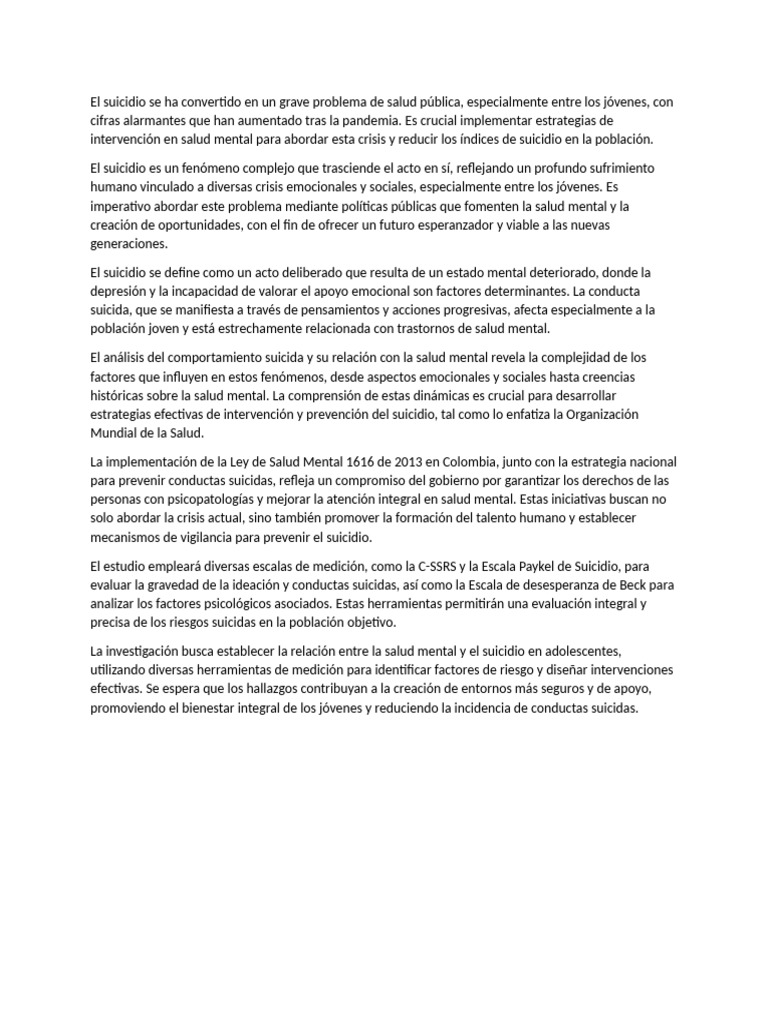 El suicidio se ha convertido en un grave problema de salud pública, especialmente entre los jóvenes, con cifras alarmantes que han aumentado tras la pandemia. Es crucial implementar estrategias de intervención en salud mental para abordar esta crisis y reducir los índices de suicidio en la población.

El suicidio es un fenómeno complejo que trasciende el acto en sí, reflejando un profundo sufrimiento humano vinculado a diversas crisis emocionales y sociales, especialmente entre los jóvenes. Es imperativo abordar este problema mediante políticas públicas que fomenten la salud mental y la creación de oportunidades, con el fin de ofrecer un futuro esperanzador y viable a las nuevas generaciones.

El suicidio se define como un acto deliberado que resulta de un estado mental deteriorado, donde la depresión y la incapacidad de valorar el apoyo emocional son factores determinantes. La conducta suicida, que se manifiesta a través de pensamientos y acciones progresivas, afecta especialmente a la población joven y está estrechamente relacionada con trastornos de salud mental.

El análisis del comportamiento suicida y su relación con la salud mental revela la complejidad de los factores que influyen en estos fenómenos, desde aspectos emocionales y sociales hasta creencias históricas sobre la salud mental. La comprensión de estas dinámicas es crucial para desarrollar estrategias efectivas de intervención y prevención del suicidio, tal como lo enfatiza la Organización Mundial de la Salud.

La implementación de la Ley de Salud Mental 1616 de 2013 en Colombia, junto con la estrategia nacional para prevenir conductas suicidas, refleja un compromiso del gobierno por garantizar los derechos de las personas con psicopatologías y mejorar la atención integral en salud mental. Estas iniciativas buscan no solo abordar la crisis actual, sino también promover la formación del talento humano y establecer mecanismos de vigilancia para prevenir el suicidio.

El estudio empleará diversas escalas de medición, como la C-SSRS y la Escala Paykel de Suicidio, para evaluar la gravedad de la ideación y conductas suicidas, así como la Escala de desesperanza de Beck para analizar los factores psicológicos asociados. Estas herramientas permitirán una evaluación integral y precisa de los riesgos suicidas en la población objetivo.

La investigación busca establecer la relación entre la salud mental y el suicidio en adolescentes, utilizando diversas herramientas de medición para identificar factores de riesgo y diseñar intervenciones efectivas. Se espera que los hallazgos contribuyan a la creación de entornos más seguros y de apoyo, promoviendo el bienestar integral de los jóvenes y reduciendo la incidencia de conductas suicidas.